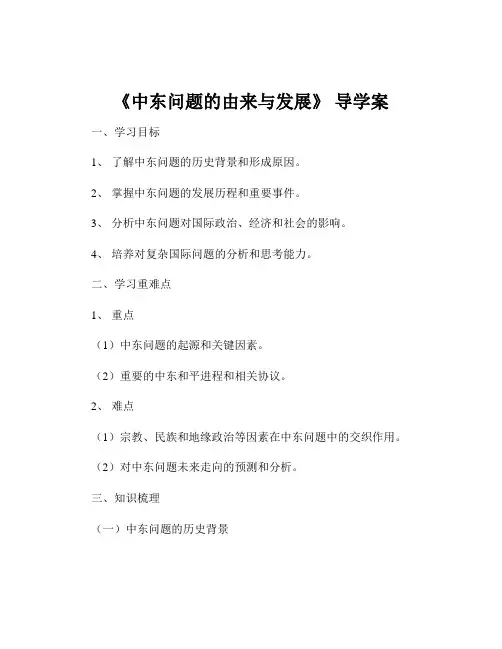 《中东问题的由来与发展》 导学案

一、学习目标

1、 了解中东问题的历史背景和形成原因。

2、 掌握中东问题的发展历程和重要事件。

3、 分析中东问题对国际政治、经济和社会的影响。

4、 培养对复杂国际问题的分析和思考能力。

二、学习重难点

1、 重点

（1）中东问题的起源和关键因素。

（2）重要的中东和平进程和相关协议。

2、 难点

（1）宗教、民族和地缘政治等因素在中东问题中的交织作用。

（2）对中东问题未来走向的预测和分析。

三、知识梳理

（一）中东问题的历史背景